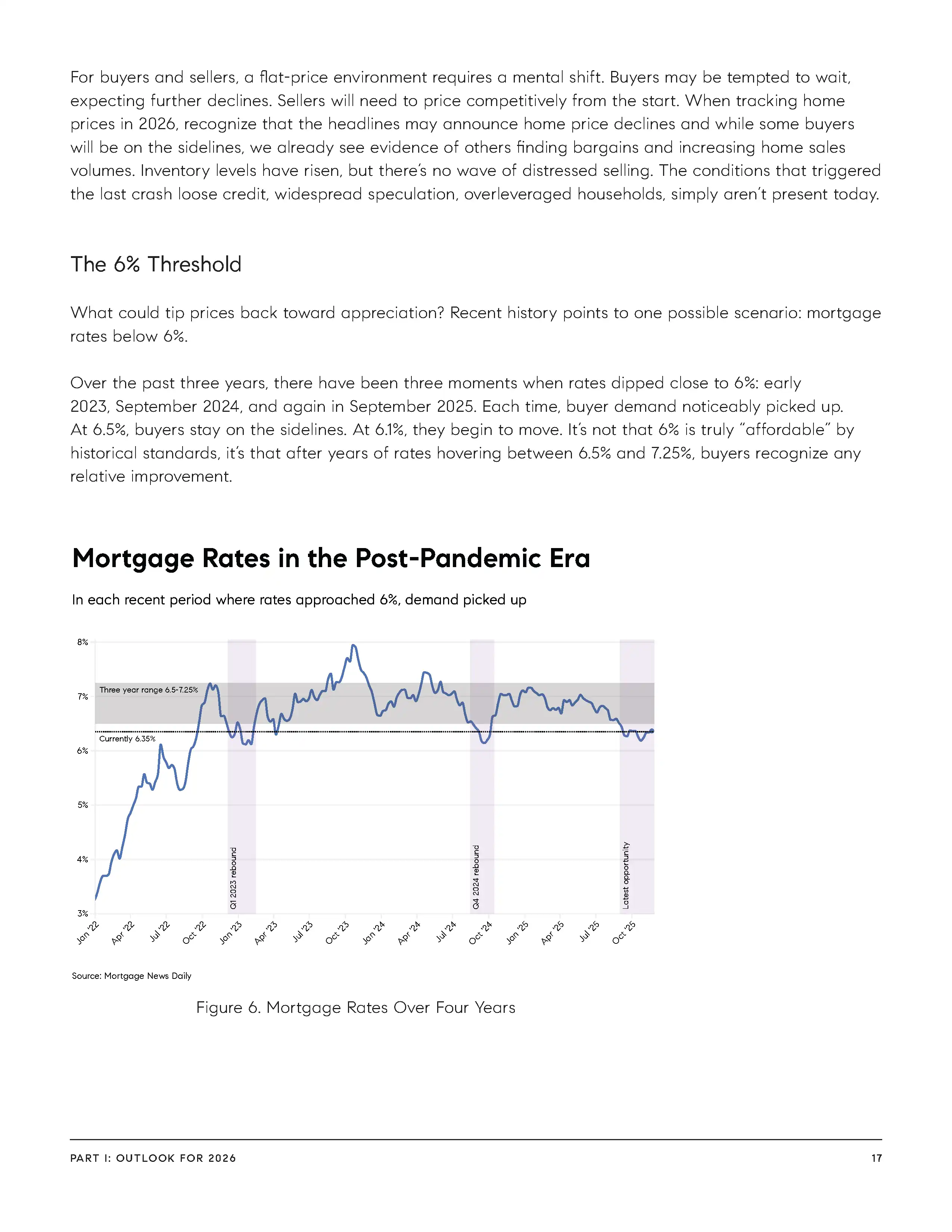 For buyers and sellers, a flat-price environment requires a mental shift. Buyers may be tempted to wait, expecting further declines. Sellers will need to price competitively from the start. When tracking home prices in 2026, recognize that the headlines may announce home price declines and while some buyers will be on the sidelines, we already see evidence of others finding bargains and increasing home sales volumes. Inventory levels have risen, but there's no wave of distressed selling. The conditions that triggered the last crash loose credit, widespread speculation, overleveraged households, simply aren't present today.

The 6% Threshold

What could tip prices back toward appreciation? Recent history points to one possible scenario: mortgage rates below 6%.

Over the past three years, there have been three moments when rates dipped close to 6%: early 2023, September 2024, and again in September 2025. Each time, buyer demand noticeably picked up. At 6.5%, buyers stay on the sidelines. At 6.1%, they begin to move. It's not that 6% is truly "affordable" by historical standards, it's that after years of rates hovering between 6.5% and 7.25%, buyers recognize any relative improvement.

Mortgage Rates in the Post-Pandemic Era

In each recent period where rates approached 6%, demand picked up

8%
7%
6%
5%
4%
3%
Three year range 6.5-7.25%
Currently 6.35%
Q1 2023 rebound
Q4 2024 rebound
Latest opportunity
Jan '22 Apr '22 Jul '22 Oct '22 Jan '23 Apr '23 Jul '23 Oct '23 Jan '24 Apr '24 Jul '24 Oct '24 Jan '25 Apr '25 Jul '25 Oct '25

Source: Mortgage News Daily

Figure 6. Mortgage Rates Over Four Years

PART I: OUTLOOK FOR 2026
17